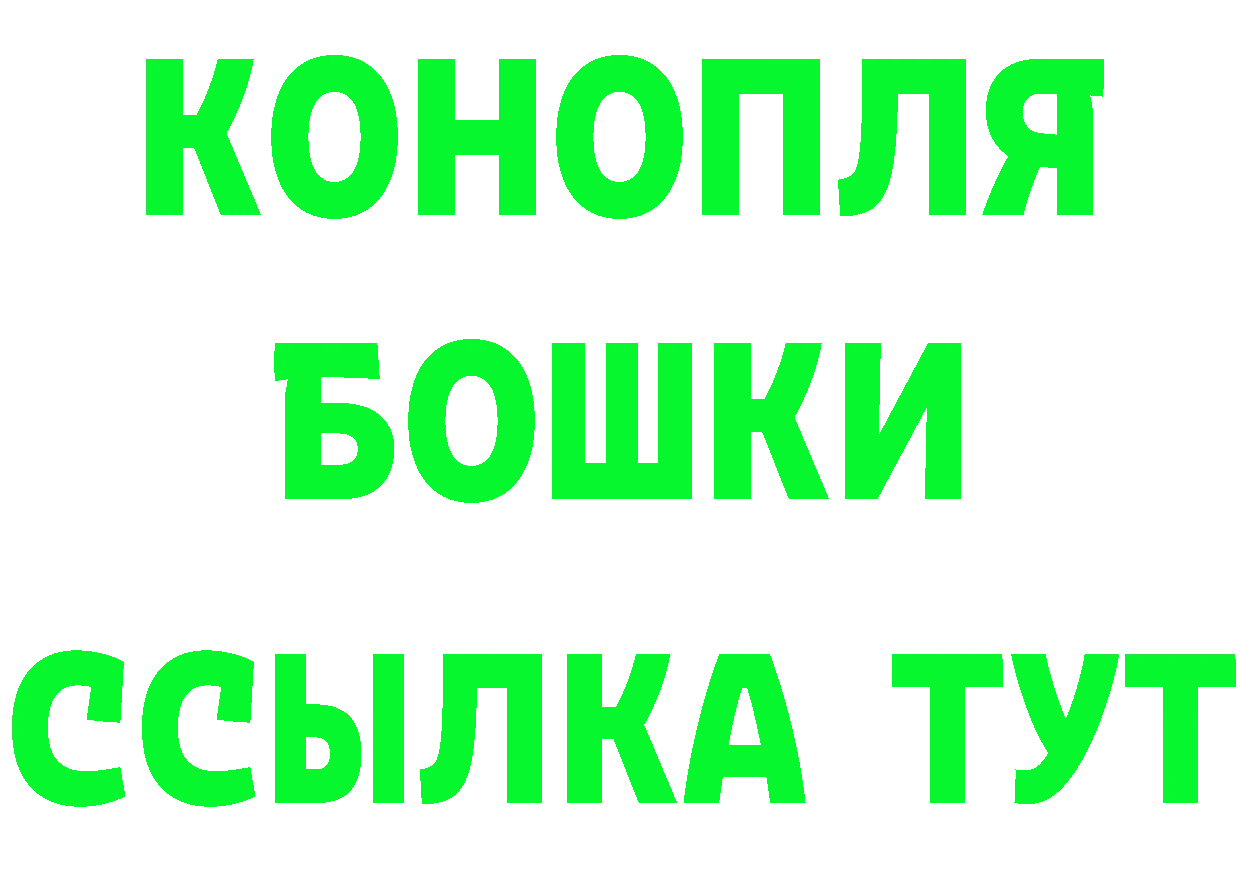 КОНОПЛЯ
БОШКИ
ССЫЛКА ТУТ